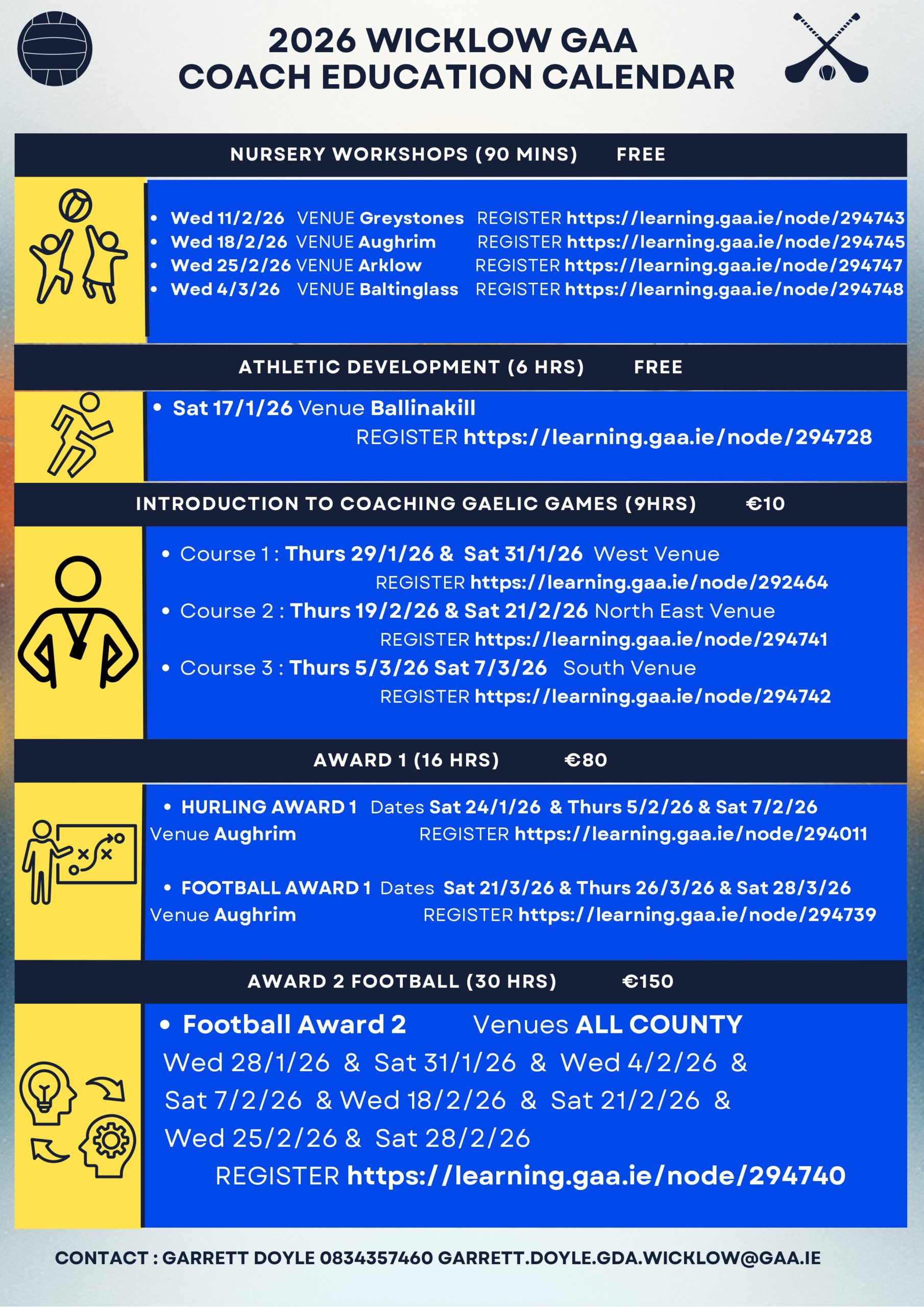 2026 WICKLOW GAA
COACH EDUCATION CALENDAR

NURSERY WORKSHOPS (90 MINS) FREE

• Wed 11/2/26 VENUE Greystones REGISTER https://learning.gaa.ie/node/294743
• Wed 18/2/26 VENUE Aughrim REGISTER https://learning.gaa.ie/node/294745
• Wed 25/2/26 VENUE Arklow REGISTER https://learning.gaa.ie/node/294747
• Wed 4/3/26 VENUE Baltinglass REGISTER https://learning.gaa.ie/node/294748

ATHLETIC DEVELOPMENT (6 HRS) FREE

• Sat 17/1/26 Venue Ballinakill
REGISTER https://learning.gaa.ie/node/294728

INTRODUCTION TO COACHING GAELIC GAMES (9HRS) €10

• Course 1 : Thurs 29/1/26 & Sat 31/1/26 West Venue
REGISTER https://learning.gaa.ie/node/292464
• Course 2 : Thurs 19/2/26 & Sat 21/2/26 North East Venue
REGISTER https://learning.gaa.ie/node/294741
• Course 3 : Thurs 5/3/26 Sat 7/3/26 South Venue
REGISTER https://learning.gaa.ie/node/294742

AWARD 1 (16 HRS) €80

• HURLING AWARD 1 Dates Sat 24/1/26 & Thurs 5/2/26 & Sat 7/2/26
Venue Aughrim REGISTER https://learning.gaa.ie/node/294011

• FOOTBALL AWARD 1 Dates Sat 21/3/26 & Thurs 26/3/26 & Sat 28/3/26
Venue Aughrim REGISTER https://learning.gaa.ie/node/294739

AWARD 2 FOOTBALL (30 HRS) €150

• Football Award 2 Venues ALL COUNTY
Wed 28/1/26 & Sat 31/1/26 & Wed 4/2/26 & Sat 7/2/26 & Wed 18/2/26 & Sat 21/2/26 & Wed 25/2/26 & Sat 28/2/26
REGISTER https://learning.gaa.ie/node/294740

CONTACT : GARRETT DOYLE 0834357460 GARRETT.DOYLE.GDA.WICKLOW@GAA.IE